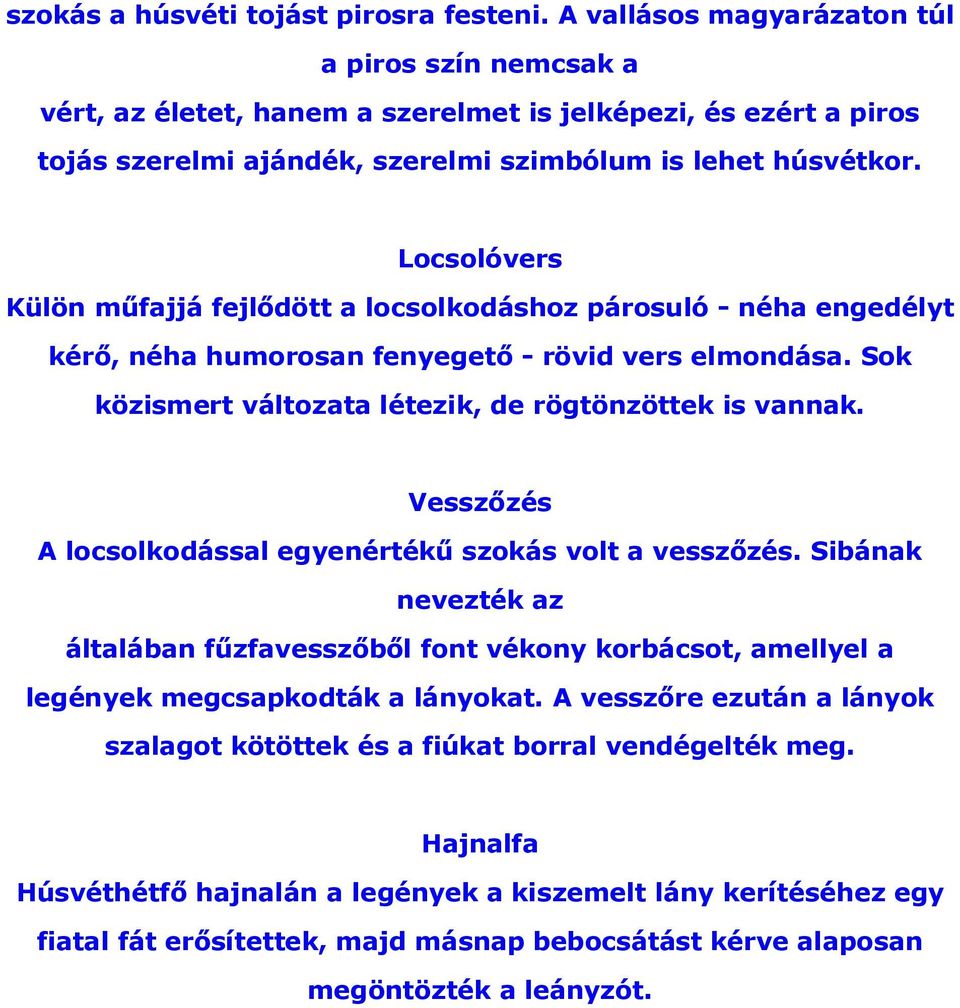 szokás a húsvéti tojást pirosra festeni. A vallásos magyarázaton túl a piros szín nemcsak a vért, az életet, hanem a szerelmet is jelképezi, és ezért a piros tojás szerelmi ajándék, szerelmi szimbólum is lehet húsvétkor.

Locsolóvers
Külön műfajjá fejlődött a locsolkodáshoz párosuló - néha engedélyt kérő, néha humorosan fenyegető - rövid vers elmondása. Sok közismert változata létezik, de rögtönzöttek is vannak.

Vesszőzés
A locsolkodással egyenértékű szokás volt a vesszőzés. Sibának nevezték az általában fűzfavesszőből font vékony korbácsot, amellyel a legények megcsapkodták a lányokat. A vesszőre ezután a lányok szalagot kötöttek és a fiúkat borral vendégelték meg.

Hajnalfa
Húsvéthétfő hajnalán a legények a kiszemelt lány kerítéséhez egy fiatal fát erősítettek, majd másnap bebocsátást kérve alaposan megöntözték a leányzót.